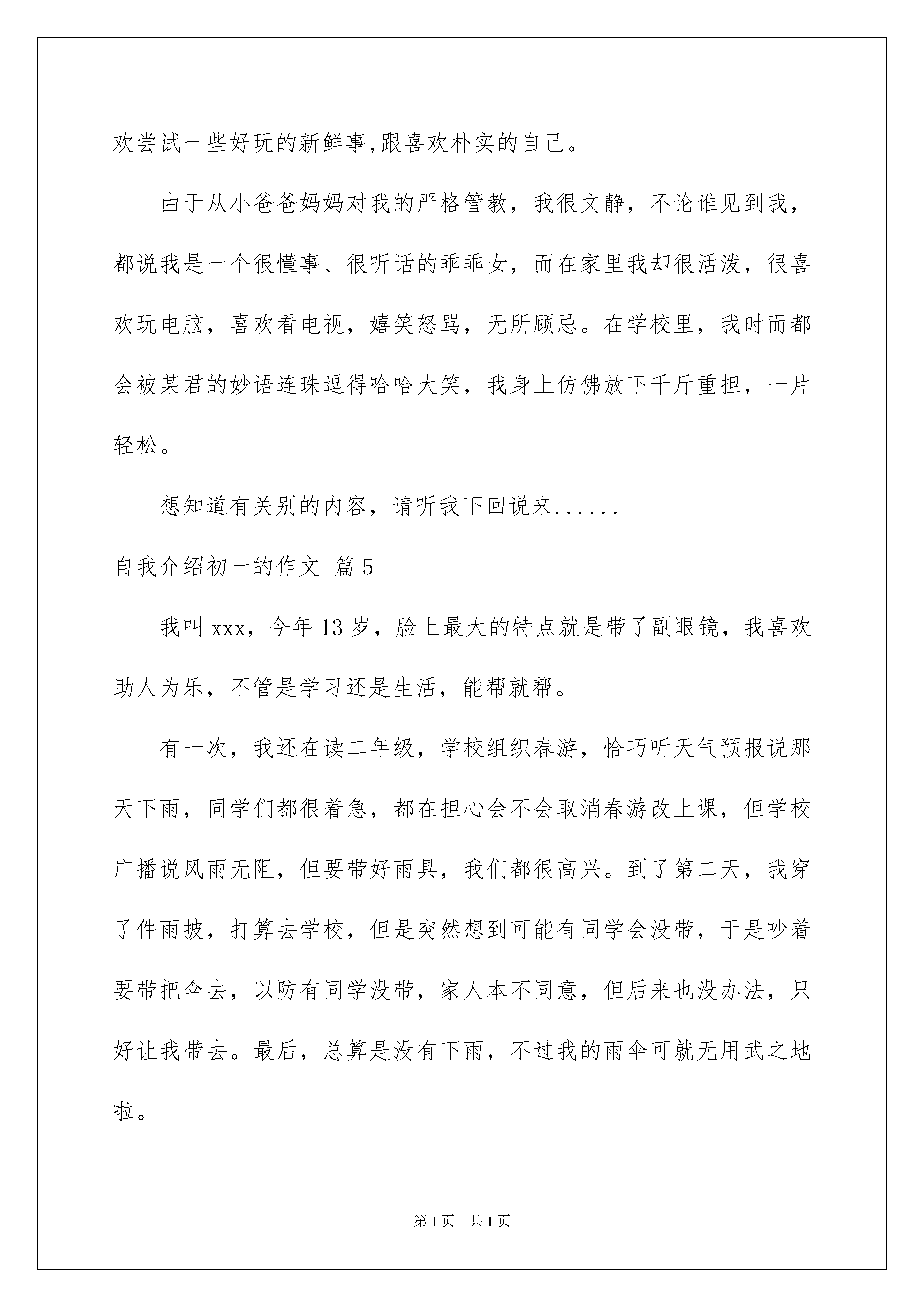 欢尝试一些好玩的新鲜事,跟喜欢朴实的自己。

由于从小爸爸妈妈对我的严格管教，我很文静，不论谁见到我，都说我是一个很懂事、很听话的乖乖女，而在家里我却很活泼，很喜欢玩电脑，喜欢看电视，嬉笑怒骂，无所顾忌。在学校里，我时而都会被某君的妙语连珠逗得哈哈大笑，我身上仿佛放下千斤重担，一片轻松。

想知道有关别的内容，请听我下回说来......

自我介绍初一的作文 篇5

我叫xxx，今年13岁，脸上最大的特点就是带了副眼镜，我喜欢助人为乐，不管是学习还是生活，能帮就帮。

有一次，我还在读二年级，学校组织春游，恰巧听天气预报说那天下雨，同学们都很着急，都在担心会不会取消春游改上课，但学校广播说风雨无阻，但要带好雨具，我们都很高兴。到了第二天，我穿了件雨披，打算去学校，但是突然想到可能有同学会没带，于是吵着要带把伞去，以防有同学没带，家人本不同意，但后来也没办法，只好让我带去。最后，总算是没有下雨，不过我的雨伞可就无用武之地啦。

第1页 共1页